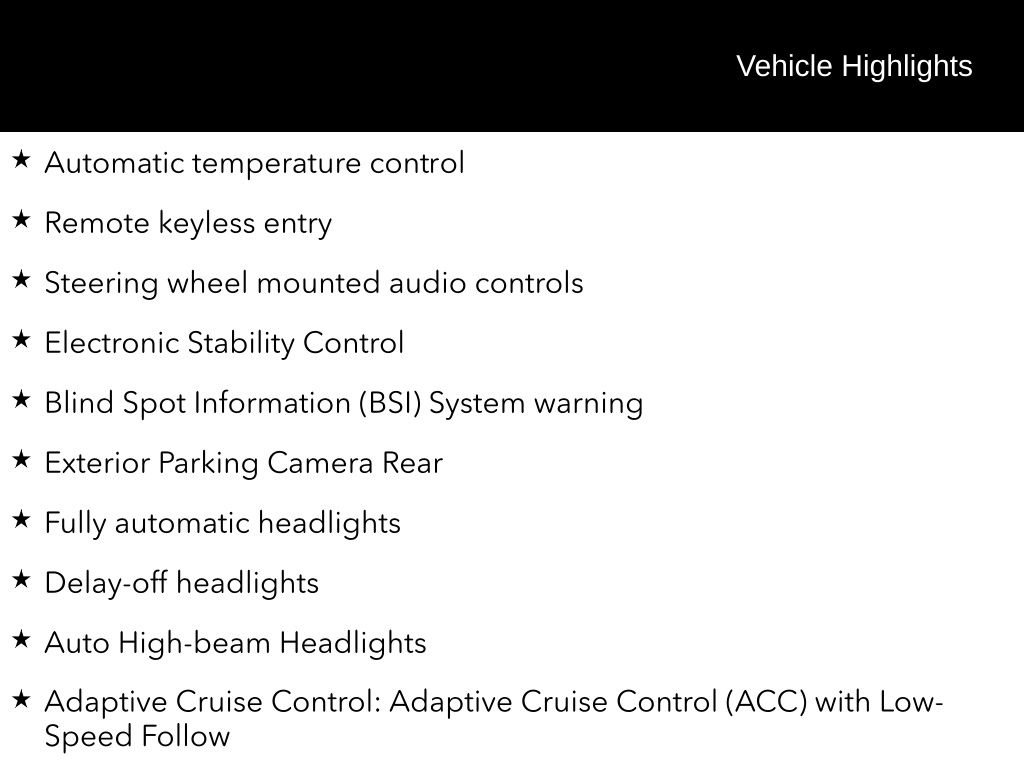 Vehicle Highlights

★ Automatic temperature control

★ Remote keyless entry

★ Steering wheel mounted audio controls

★ Electronic Stability Control

★ Blind Spot Information (BSI) System warning

★ Exterior Parking Camera Rear

★ Fully automatic headlights

★ Delay-off headlights

★ Auto High-beam Headlights

★ Adaptive Cruise Control: Adaptive Cruise Control (ACC) with Low-Speed Follow